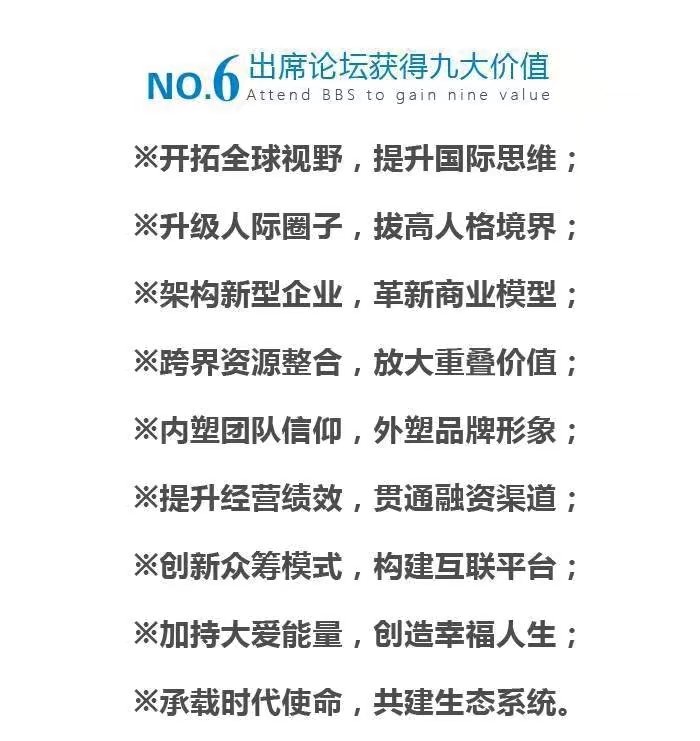 NO.6 出席论坛获得九大价值
Attend BBS to gain nine value

※开拓全球视野，提升国际思维；

※升级人际圈子，拔高人格境界；

※架构新型企业，革新商业模型；

※跨界资源整合，放大重叠价值；

※内塑团队信仰，外塑品牌形象；

※提升经营绩效，贯通融资渠道；

※创新众筹模式，构建互联平台；

※加持大爱能量，创造幸福人生；

※承载时代使命，共建生态系统。